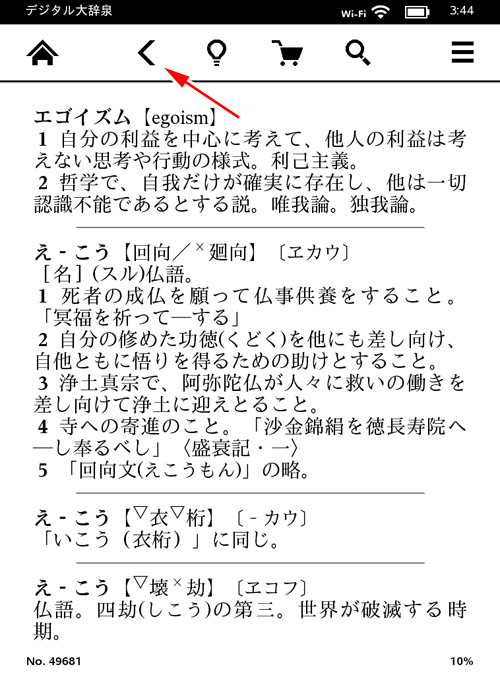 デジタル大辞泉 Wi-Fi 3:44

エゴイズム【egoism】
1 自分の利益を中心に考えて、他人の利益は考えない思考や行動の様式。利己主義。
2 哲学で、自我だけが確実に存在し、他は一切認識不能であるとする説。唯我論。独我論。

え‐こう【回向／×廻向】〔ヱカウ〕
［名］(スル)仏語。
1 死者の成仏を願って仏事供養をすること。「冥福を祈って―する」
2 自分の修めた功徳(くどく)を他にも差し向け、自他ともに悟りを得るための助けとすること。
3 浄土真宗で、阿弥陀仏が人々に救いの働きを差し向けて浄土に迎えとること。
4 寺への寄進のこと。「沙金錦絹を徳長寿院へ―し奉るべし」〈盛衰記・一〉
5 「回向文(えこうもん)」の略。

え‐こう【▽衣▽桁】〔‐カウ〕
「いこう（衣桁）」に同じ。

え‐こう【▽壊×劫】〔ヱコフ〕
仏語。四劫(しこう)の第三。世界が破滅する時期。

No. 49681 10%